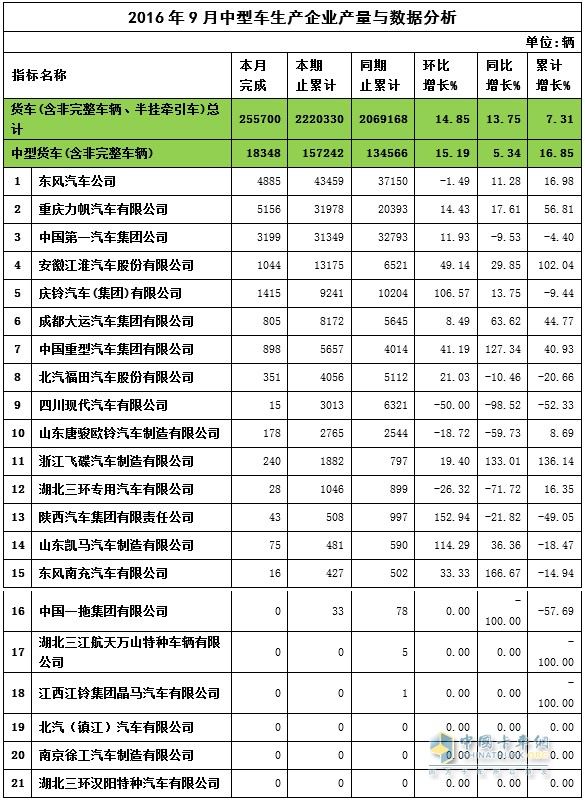 2016 年 9 月中型车生产企业产量与数据分析

单位：辆

| 指标名称 | | 本月完成 | 本期止累计 | 同期止累计 | 环比增长% | 同比增长% | 累计增长% |
|---|---|---|---|---|---|---|---|
| 货车（含非完整车辆、半挂牵引车）总计 | | 255700 | 2220330 | 2069168 | 14.85 | 13.75 | 7.31 |
| 中型货车（含非完整车辆） | | 18348 | 157242 | 134566 | 15.19 | 5.34 | 16.85 |
| 1 | 东风汽车公司 | 4885 | 43459 | 37150 | -1.49 | 11.28 | 16.98 |
| 2 | 重庆力帆汽车有限公司 | 5156 | 31978 | 20393 | 14.43 | 17.61 | 56.81 |
| 3 | 中国第一汽车集团公司 | 3199 | 31349 | 32793 | 11.93 | -9.53 | -4.40 |
| 4 | 安徽江淮汽车股份有限公司 | 1044 | 13175 | 6521 | 49.14 | 29.85 | 102.04 |
| 5 | 庆铃汽车（集团）有限公司 | 1415 | 9241 | 10204 | 106.57 | 13.75 | -9.44 |
| 6 | 成都大运汽车集团有限公司 | 805 | 8172 | 5645 | 8.49 | 63.62 | 44.77 |
| 7 | 中国重型汽车集团有限公司 | 898 | 5657 | 4014 | 41.19 | 127.34 | 40.93 |
| 8 | 北汽福田汽车股份有限公司 | 351 | 4056 | 5112 | 21.03 | -10.46 | -20.66 |
| 9 | 四川现代汽车有限公司 | 15 | 3013 | 6321 | -50.00 | -98.52 | -52.33 |
| 10 | 山东唐骏欧铃汽车制造有限公司 | 178 | 2765 | 2544 | -18.72 | -59.73 | 8.69 |
| 11 | 浙江飞碟汽车制造有限公司 | 240 | 1882 | 797 | 19.40 | 133.01 | 136.14 |
| 12 | 湖北三环专用汽车有限公司 | 28 | 1046 | 899 | -26.32 | -71.72 | 16.35 |
| 13 | 陕西汽车集团有限责任公司 | 43 | 508 | 997 | 152.94 | -21.82 | -49.05 |
| 14 | 山东凯马汽车制造有限公司 | 75 | 481 | 590 | 114.29 | 36.36 | -18.47 |
| 15 | 东风南充汽车有限公司 | 16 | 427 | 502 | 33.33 | 166.67 | -14.94 |
| 16 | 中国一拖集团有限公司 | 0 | 33 | 78 | 0.00 | -100.00 | -57.69 |
| 17 | 湖北三江航天万山特种车辆有限公司 | 0 | 0 | 5 | 0.00 | 0.00 | -100.00 |
| 18 | 江西江铃集团晶马汽车有限公司 | 0 | 0 | 1 | 0.00 | 0.00 | -100.00 |
| 19 | 北汽（镇江）汽车有限公司 | 0 | 0 | 0 | 0.00 | 0.00 | 0.00 |
| 20 | 南京徐工汽车制造有限公司 | 0 | 0 | 0 | 0.00 | 0.00 | 0.00 |
| 21 | 湖北三环汉阳特种汽车有限公司 | 0 | 0 | 0 | 0.00 | 0.00 | 0.00 |

中国卡车网